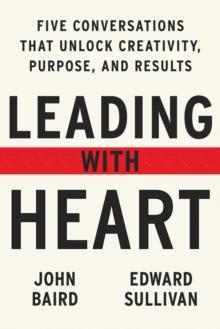 FIVE CONVERSATIONS THAT UNLOCK CREATIVITY, PURPOSE, AND RESULTS

LEADING
WITH
HEART

JOHN BAIRD

EDWARD SULLIVAN